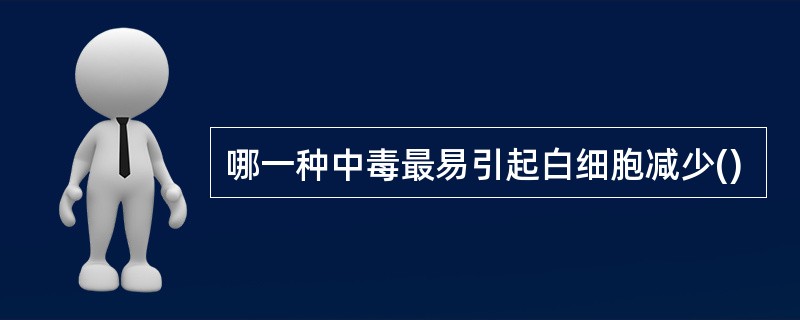 哪一种中毒最易引起白细胞减少()